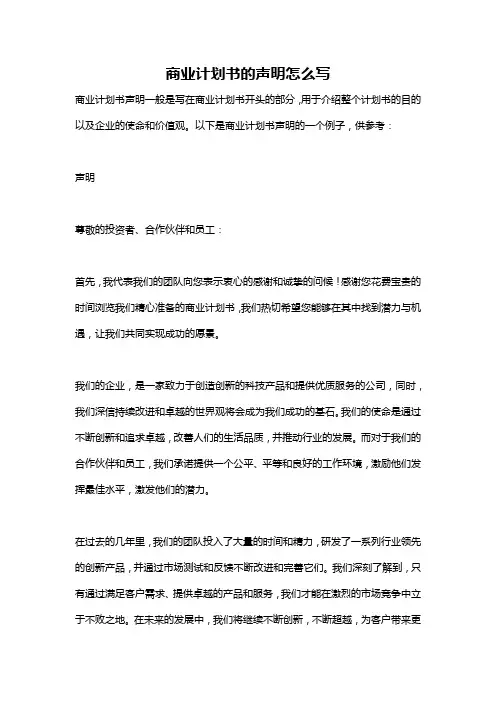 商业计划书的声明怎么写

商业计划书声明一般是写在商业计划书开头的部分，用于介绍整个计划书的目的以及企业的使命和价值观。以下是商业计划书声明的一个例子，供参考：

声明

尊敬的投资者、合作伙伴和员工：

首先，我代表我们的团队向您表示衷心的感谢和诚挚的问候！感谢您花费宝贵的时间浏览我们精心准备的商业计划书，我们热切希望您能够在其中找到潜力与机遇，让我们共同实现成功的愿景。

我们的企业，是一家致力于创造创新的科技产品和提供优质服务的公司，同时，我们深信持续改进和卓越的世界观将会成为我们成功的基石。我们的使命是通过不断创新和追求卓越，改善人们的生活品质，并推动行业的发展。而对于我们的合作伙伴和员工，我们承诺提供一个公平、平等和良好的工作环境，激励他们发挥最佳水平，激发他们的潜力。

在过去的几年里，我们的团队投入了大量的时间和精力，研发了一系列行业领先的创新产品，并通过市场测试和反馈不断改进和完善它们。我们深刻了解到，只有通过满足客户需求、提供卓越的产品和服务，我们才能在激烈的市场竞争中立于不败之地。在未来的发展中，我们将继续不断创新，不断超越，为客户带来更